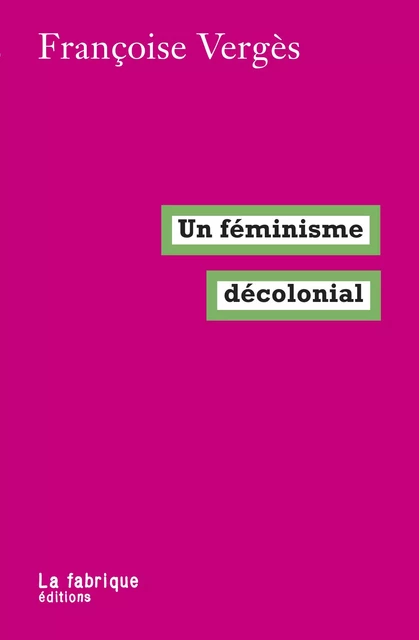 Françoise Vergès

Un féminisme
décolonial

La fabrique
éditions